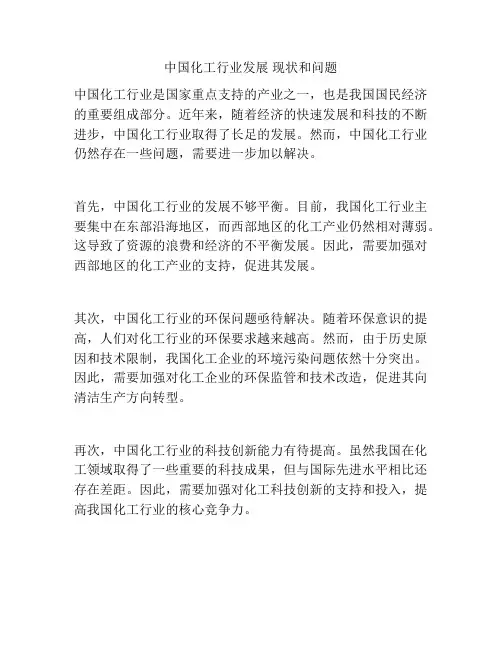 中国化工行业发展 现状和问题

中国化工行业是国家重点支持的产业之一，也是我国国民经济的重要组成部分。近年来，随着经济的快速发展和科技的不断进步，中国化工行业取得了长足的发展。然而，中国化工行业仍然存在一些问题，需要进一步加以解决。

首先，中国化工行业的发展不够平衡。目前，我国化工行业主要集中在东部沿海地区，而西部地区的化工产业仍然相对薄弱。这导致了资源的浪费和经济的不平衡发展。因此，需要加强对西部地区的化工产业的支持，促进其发展。

其次，中国化工行业的环保问题亟待解决。随着环保意识的提高，人们对化工行业的环保要求越来越高。然而，由于历史原因和技术限制，我国化工企业的环境污染问题依然十分突出。因此，需要加强对化工企业的环保监管和技术改造，促进其向清洁生产方向转型。

再次，中国化工行业的科技创新能力有待提高。虽然我国在化工领域取得了一些重要的科技成果，但与国际先进水平相比还存在差距。因此，需要加强对化工科技创新的支持和投入，提高我国化工行业的核心竞争力。